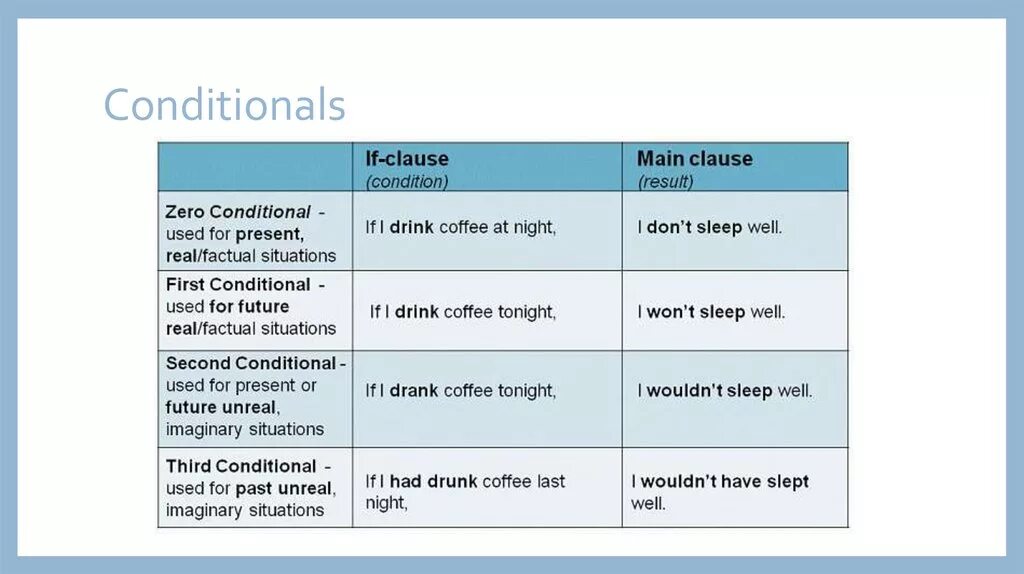 Conditionals

| | If-clause (condition) | Main clause (result) |
|---|---|---|
| Zero Conditional - used for present, real/factual situations | If I drink coffee at night, | I don't sleep well. |
| First Conditional - used for future real/factual situations | If I drink coffee tonight, | I won't sleep well. |
| Second Conditional - used for present or future unreal, imaginary situations | If I drank coffee tonight, | I wouldn't sleep well. |
| Third Conditional - used for past unreal, imaginary situations | If I had drunk coffee last night, | I wouldn't have slept well. |